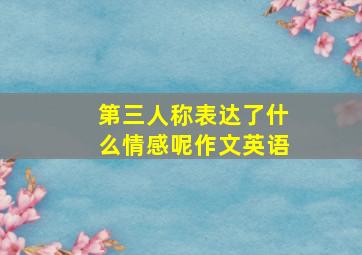 第三人称表达了什么情感呢作文英语